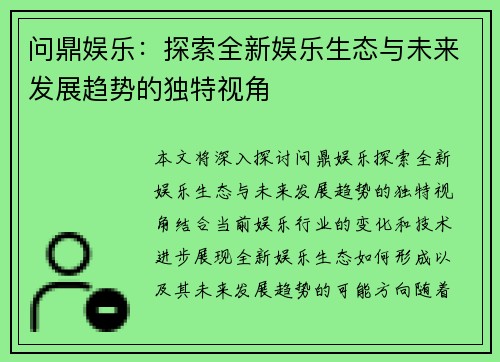 问鼎娱乐：探索全新娱乐生态与未来发展趋势的独特视角

本文将深入探讨问鼎娱乐探索全新娱乐生态与未来发展趋势的独特视角结合当前娱乐行业的变化和技术进步展现全新娱乐生态如何形成以及其未来发展趋势的可能方向随着